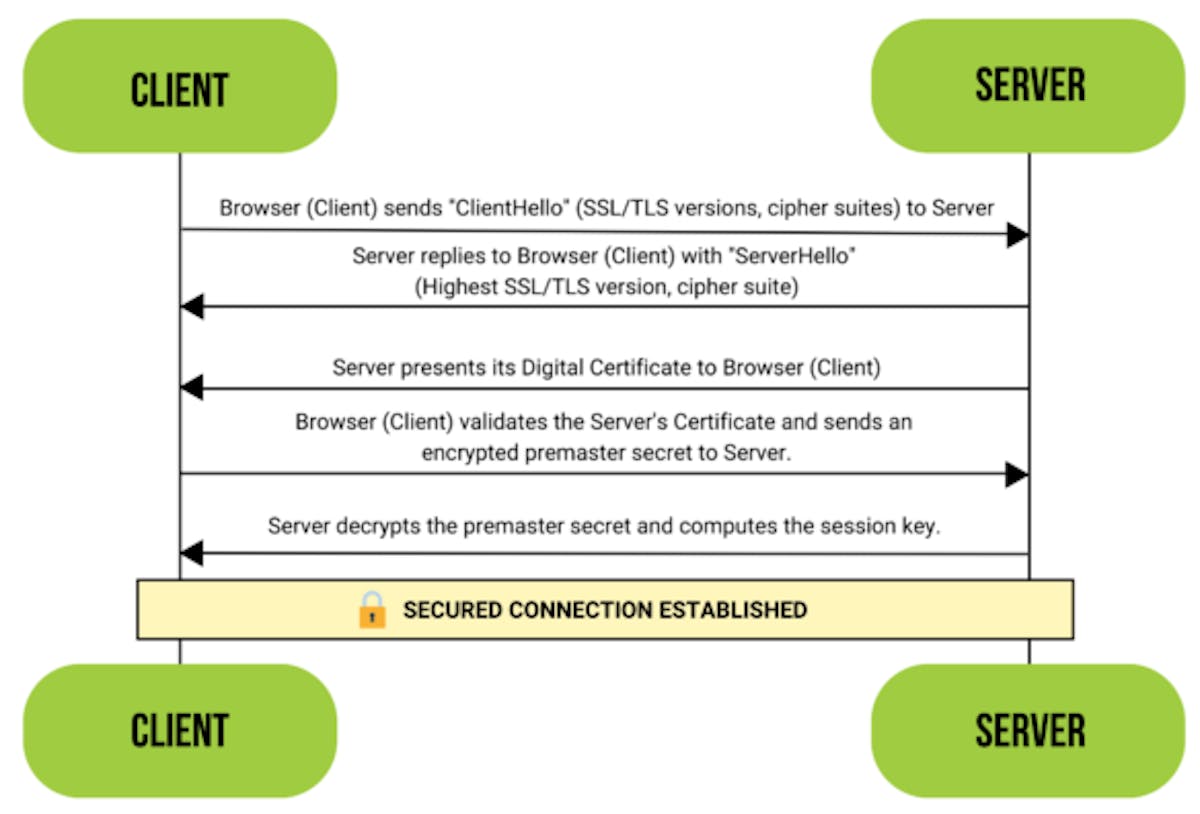 CLIENT

SERVER

Browser (Client) sends "ClientHello" (SSL/TLS versions, cipher suites) to Server

Server replies to Browser (Client) with "ServerHello" (Highest SSL/TLS version, cipher suite)

Server presents its Digital Certificate to Browser (Client)

Browser (Client) validates the Server's Certificate and sends an encrypted premaster secret to Server.

Server decrypts the premaster secret and computes the session key.

SECURED CONNECTION ESTABLISHED

CLIENT

SERVER